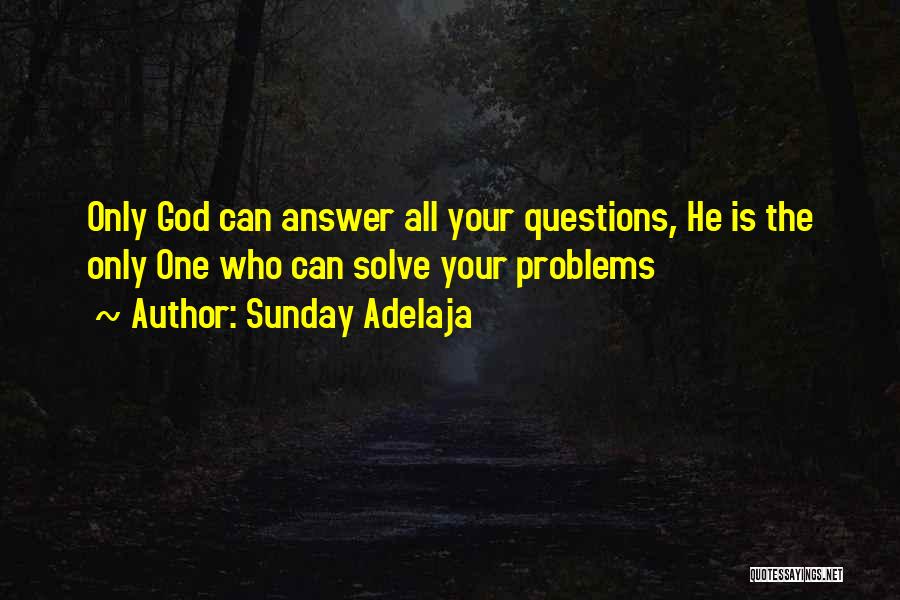 Only God can answer all your questions, He is the only One who can solve your problems

~ Author: Sunday Adelaja

QUOTESSAYINGS.NET